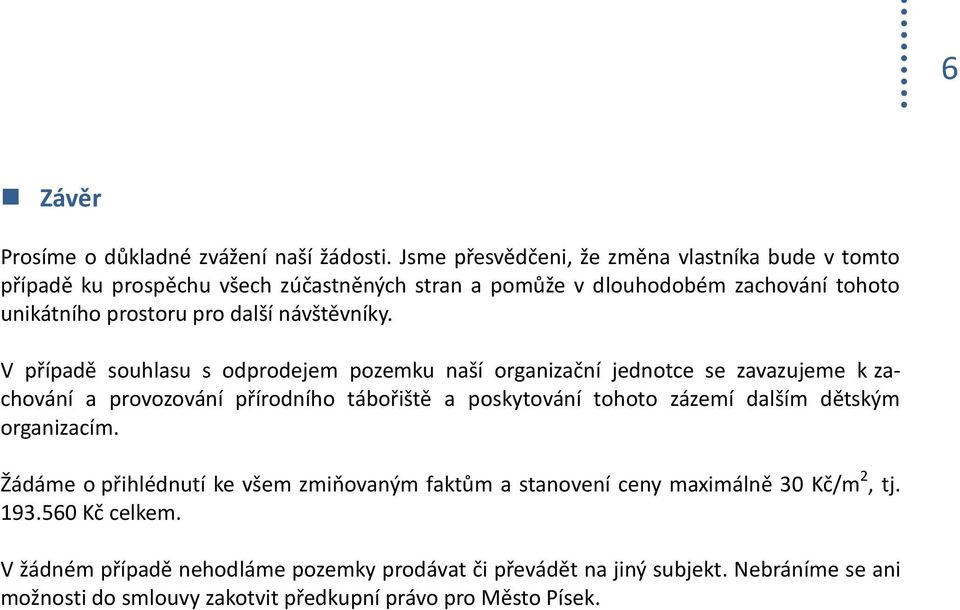 6

Závěr

Prosíme o důkladné zvážení naší žádosti. Jsme přesvědčeni, že změna vlastníka bude v tomto případě ku prospěchu všech zúčastněných stran a pomůže v dlouhodobém zachování tohoto unikátního prostoru pro další návštěvníky.

V případě souhlasu s odprodejem pozemku naší organizační jednotce se zavazujeme k zachování a provozování přírodního tábořiště a poskytování tohoto zázemí dalším dětským organizacím.

Žádáme o přihlédnutí ke všem zmiňovaným faktům a stanovení ceny maximálně 30 Kč/m$^2$, tj. 193.560 Kč celkem.

V žádném případě nehodláme pozemky prodávat či převádět na jiný subjekt. Nebráníme se ani možnosti do smlouvy zakotvit předkupní právo pro Město Písek.